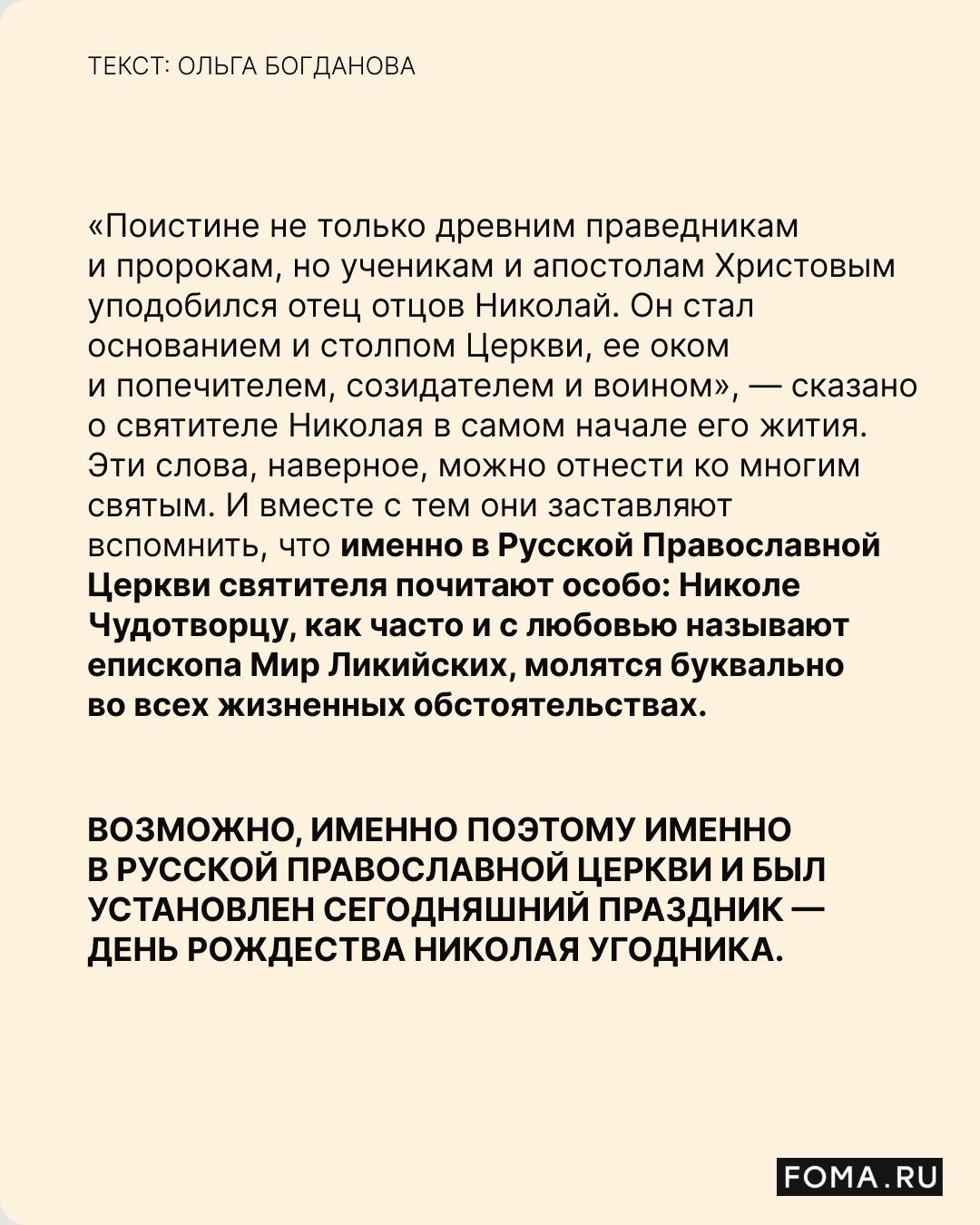 ТЕКСТ: ОЛЬГА БОГДАНОВА

«Поистине не только древним праведникам и пророкам, но ученикам и апостолам Христовым уподобился отец отцов Николай. Он стал основанием и столпом Церкви, ее оком и попечителем, созидателем и воином», — сказано о святителе Николая в самом начале его жития. Эти слова, наверное, можно отнести ко многим святым. И вместе с тем они заставляют вспомнить, что именно в Русской Православной Церкви святителя почитают особо: Николе Чудотворцу, как часто и с любовью называют епископа Мир Ликийских, молятся буквально во всех жизненных обстоятельствах.

ВОЗМОЖНО, ИМЕННО ПОЭТОМУ ИМЕННО В РУССКОЙ ПРАВОСЛАВНОЙ ЦЕРКВИ И БЫЛ УСТАНОВЛЕН СЕГОДНЯШНИЙ ПРАЗДНИК — ДЕНЬ РОЖДЕСТВА НИКОЛАЯ УГОДНИКА.

FOMA.RU